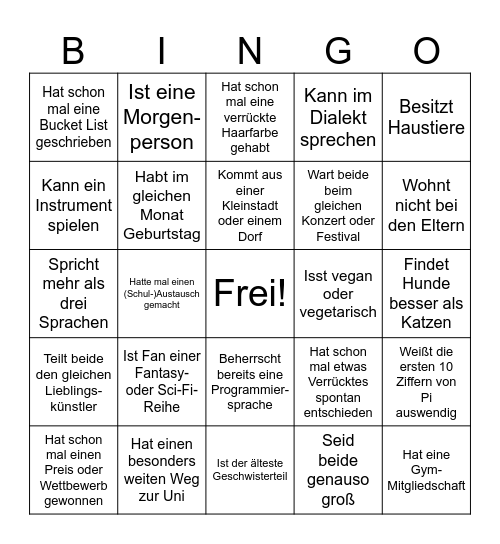 | B | I | N | G | O |
|---|---|---|---|---|
| Hat schon mal eine Bucket List geschrieben | Ist eine Morgenperson | Hat schon mal eine verrückte Haarfarbe gehabt | Kann im Dialekt sprechen | Besitzt Haustiere |
| Kann ein Instrument spielen | Habt im gleichen Monat Geburtstag | Kommt aus einer Kleinstadt oder einem Dorf | Wart beide beim gleichen Konzert oder Festival | Wohnt nicht bei den Eltern |
| Spricht mehr als drei Sprachen | Hatte mal einen (Schul-)Austausch gemacht | Frei! | Isst vegan oder vegetarisch | Findet Hunde besser als Katzen |
| Teilt beide den gleichen Lieblingskünstler | Ist Fan einer Fantasy- oder Sci-Fi-Reihe | Beherrscht bereits eine Programmiersprache | Hat schon mal etwas Verrücktes spontan entschieden | Weißt die ersten 10 Ziffern von Pi auswendig |
| Hat schon mal einen Preis oder Wettbewerb gewonnen | Hat einen besonders weiten Weg zur Uni | Ist der älteste Geschwisterteil | Seid beide genauso groß | Hat eine Gym-Mitgliedschaft |